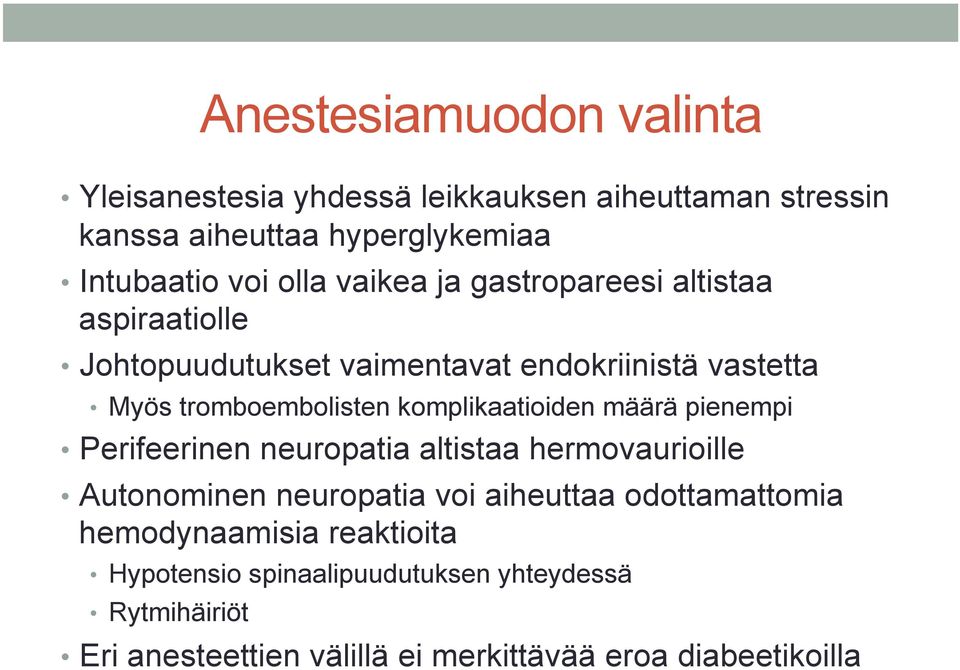 Anestesiamuodon valinta

• Yleisanestesia yhdessä leikkauksen aiheuttaman stressin kanssa aiheuttaa hyperglykemiaa
• Intubaatio voi olla vaikea ja gastropareesi altistaa aspiraatiolle
• Johtopuudutukset vaimentavat endokriinistä vastetta
  • Myös tromboembolisten komplikaatioiden määrä pienempi
• Perifeerinen neuropatia altistaa hermovaurioille
• Autonominen neuropatia voi aiheuttaa odottamattomia hemodynaamisia reaktioita
  • Hypotensio spinaalipuudutuksen yhteydessä
  • Rytmihäiriöt
• Eri anesteettien välillä ei merkittävää eroa diabeetikoilla